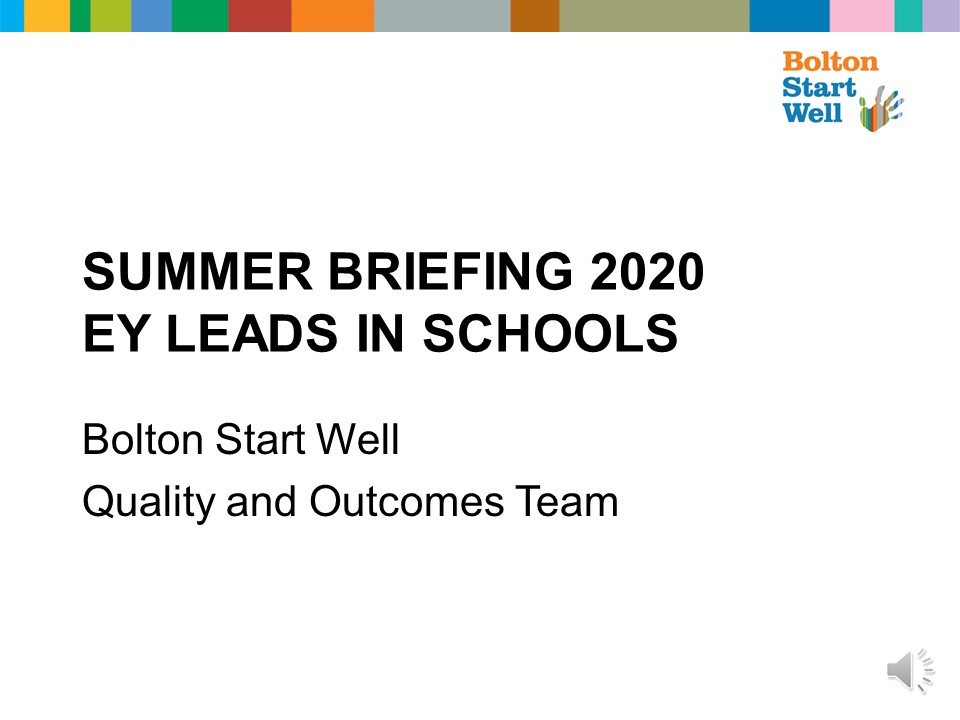 Bolton
Start
Well

SUMMER BRIEFING 2020
EY LEADS IN SCHOOLS

Bolton Start Well

Quality and Outcomes Team